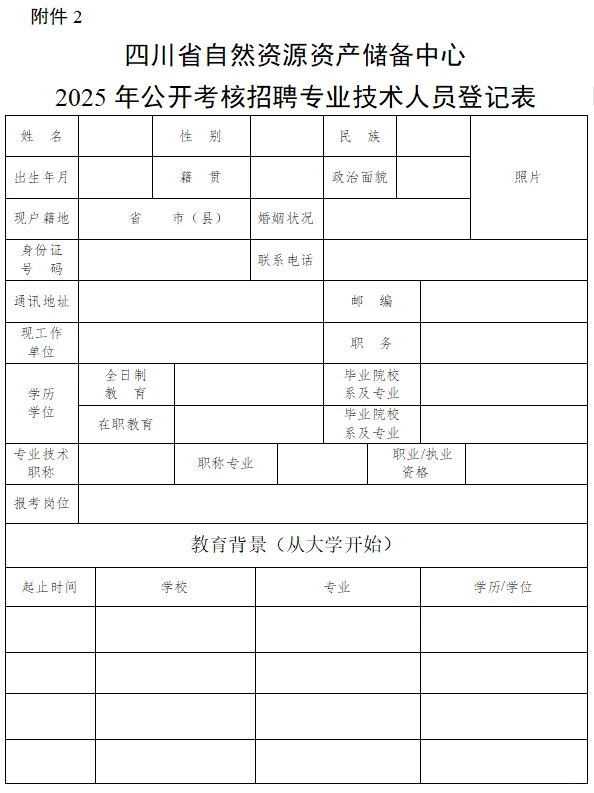 附件 2

四川省自然资源资产储备中心
2025 年公开考核招聘专业技术人员登记表

| 姓　名 | | 性　别 | | 民　族 | | 照片 |
|---|---|---|---|---|---|---|
| 出生年月 | | 籍　贯 | | 政治面貌 | | |
| 现户籍地 | 省　　市（县） | | 婚姻状况 | | | |
| 身份证号　码 | | | 联系电话 | | | |
| 通讯地址 | | | | 邮　编 | | |
| 现工作单位 | | | | 职　务 | | |
| 学历学位 | 全日制教　育 | | | 毕业院校系及专业 | | |
| | 在职教育 | | | 毕业院校系及专业 | | |
| 专业技术职称 | | 职称专业 | | 职业/执业资格 | | |
| 报考岗位 | | | | | | |

教育背景（从大学开始）

| 起止时间 | 学校 | 专业 | 学历/学位 |
|---|---|---|---|
| | | | |
| | | | |
| | | | |
| | | | |